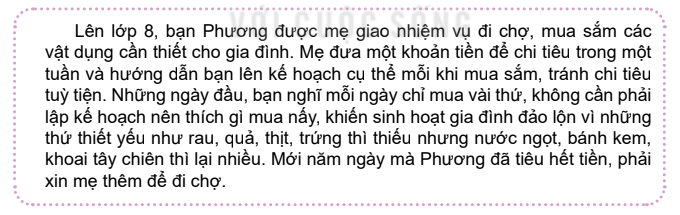 VỚI CUỘC SỐNG

Lên lớp 8, bạn Phương được mẹ giao nhiệm vụ đi chợ, mua sắm các vật dụng cần thiết cho gia đình. Mẹ đưa một khoản tiền để chi tiêu trong một tuần và hướng dẫn bạn lên kế hoạch cụ thể mỗi khi mua sắm, tránh chi tiêu tuỳ tiện. Những ngày đầu, bạn nghĩ mỗi ngày chỉ mua vài thứ, không cần phải lập kế hoạch nên thích gì mua nấy, khiến sinh hoạt gia đình đảo lộn vì những thứ thiết yếu như rau, quả, thịt, trứng thì thiếu nhưng nước ngọt, bánh kem, khoai tây chiên thì lại nhiều. Mới năm ngày mà Phương đã tiêu hết tiền, phải xin mẹ thêm để đi chợ.